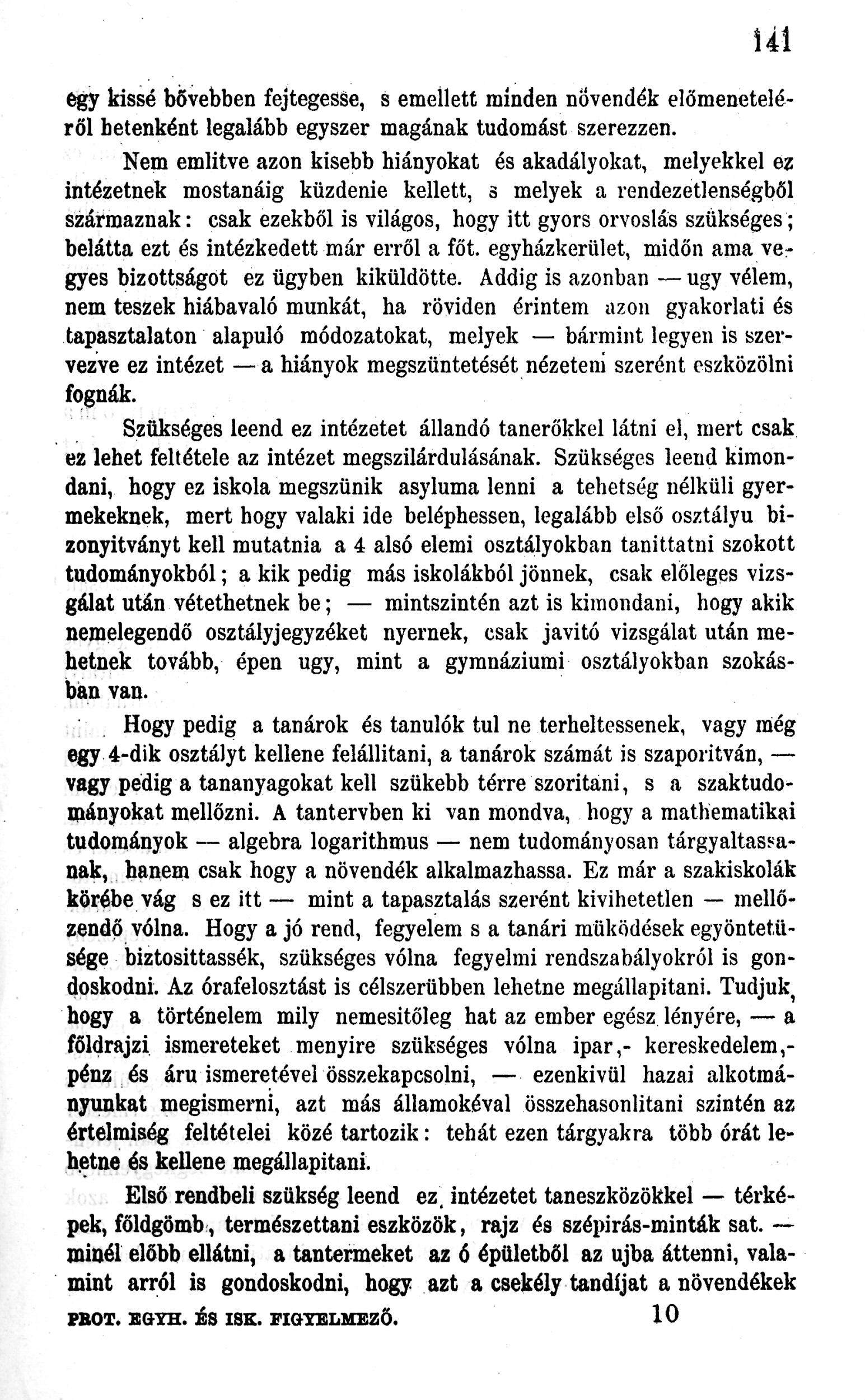 141

egy kissé bővebben fejtegesse, s emellett minden növendék előmeneteléről hetenként legalább egyszer magának tudomást szerezzen.

Nem emlitve azon kisebb hiányokat és akadályokat, melyekkel ez intézetnek mostanáig küzdenie kellett, s melyek a rendezetlenségből származnak: csak ezekből is világos, hogy itt gyors orvoslás szükséges; belátta ezt és intézkedett már erről a főt. egyházkerület, midőn ama vegyes bizottságot ez ügyben kiküldötte. Addig is azonban — ugy vélem, nem teszek hiábavaló munkát, ha röviden érintem azon gyakorlati és tapasztalaton alapuló módozatokat, melyek — bármint legyen is szervezve ez intézet — a hiányok megszüntetését nézetem szerént eszközölni fognák.

Szükséges leend ez intézetet állandó tanerőkkel látni el, mert csak ez lehet feltétele az intézet megszilárdulásának. Szükséges leend kimondani, hogy ez iskola megszünik asyluma lenni a tehetség nélküli gyermekeknek, mert hogy valaki ide beléphessen, legalább első osztályu bizonyitványt kell mutatnia a 4 alsó elemi osztályokban tanittatni szokott tudományokból; a kik pedig más iskolákból jönnek, csak előleges vizsgálat után vétethetnek be; — mintszintén azt is kimondani, hogy akik nemelegendő osztályjegyzéket nyernek, csak javitó vizsgálat után mehetnek tovább, épen ugy, mint a gymnáziumi osztályokban szokásban van.

Hogy pedig a tanárok és tanulók tul ne terheltessenek, vagy még egy 4-dik osztályt kellene felállitani, a tanárok számát is szaporitván, — vagy pedig a tananyagokat kell szükebb térre szoritani, s a szaktudományokat mellőzni. A tantervben ki van mondva, hogy a mathematikai tudományok — algebra logarithmus — nem tudományosan tárgyaltassanak, hanem csak hogy a növendék alkalmazhassa. Ez már a szakiskolák körébe vág s ez itt — mint a tapasztalás szerént kivihetetlen — mellőzendő vólna. Hogy a jó rend, fegyelem s a tanári müködések egyöntetüsége biztosittassék, szükséges vólna fegyelmi rendszabályokról is gondoskodni. Az órafelosztást is célszerübben lehetne megállapitani. Tudjuk, hogy a történelem mily nemesitőleg hat az ember egész lényére, — a földrajzi ismereteket menyire szükséges vólna ipar,- kereskedelem,- pénz és áru ismeretével összekapcsolni, — ezenkivül hazai alkotmányunkat megismerni, azt más államokéval összehasonlitani szintén az értelmiség feltételei közé tartozik: tehát ezen tárgyakra több órát lehetne és kellene megállapitani.

Első rendbeli szükség leend ez intézetet taneszközökkel — térképek, földgömb, természettani eszközök, rajz és szépirás-minták sat. — minél előbb ellátni, a tantermeket az ó épületből az ujba áttenni, valamint arról is gondoskodni, hogy azt a csekély tandíjat a növendékek

PROT. EGYH. ÉS ISK. FIGYELMEZŐ. 10